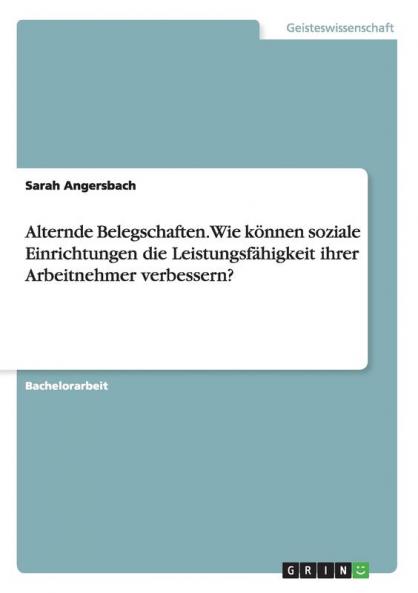 Geisteswissenschaft

Sarah Angersbach

Alternde Belegschaften. Wie können soziale Einrichtungen die Leistungsfähigkeit ihrer Arbeitnehmer verbessern?

Bachelorarbeit

GRIN